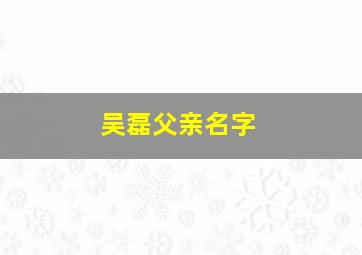 吴磊父亲名字